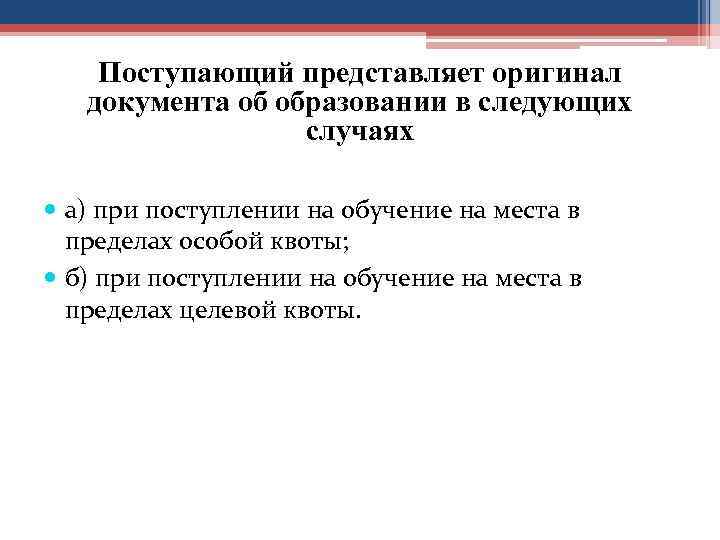 Поступающий представляет оригинал документа об образовании в следующих случаях

• а) при поступлении на обучение на места в пределах особой квоты;
• б) при поступлении на обучение на места в пределах целевой квоты.